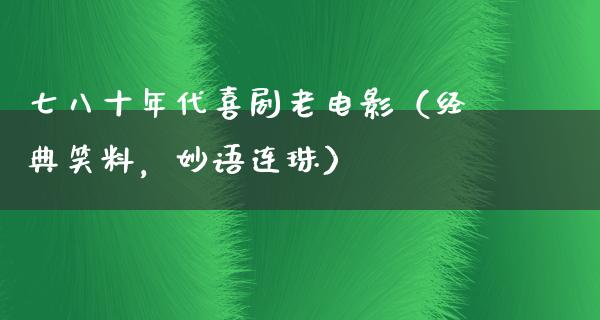 七八十年代喜剧老电影（经典笑料，妙语连珠）